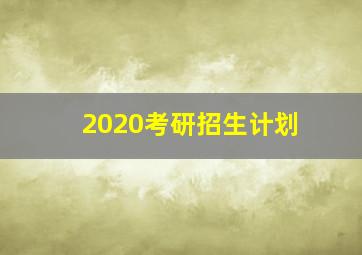 2020考研招生计划